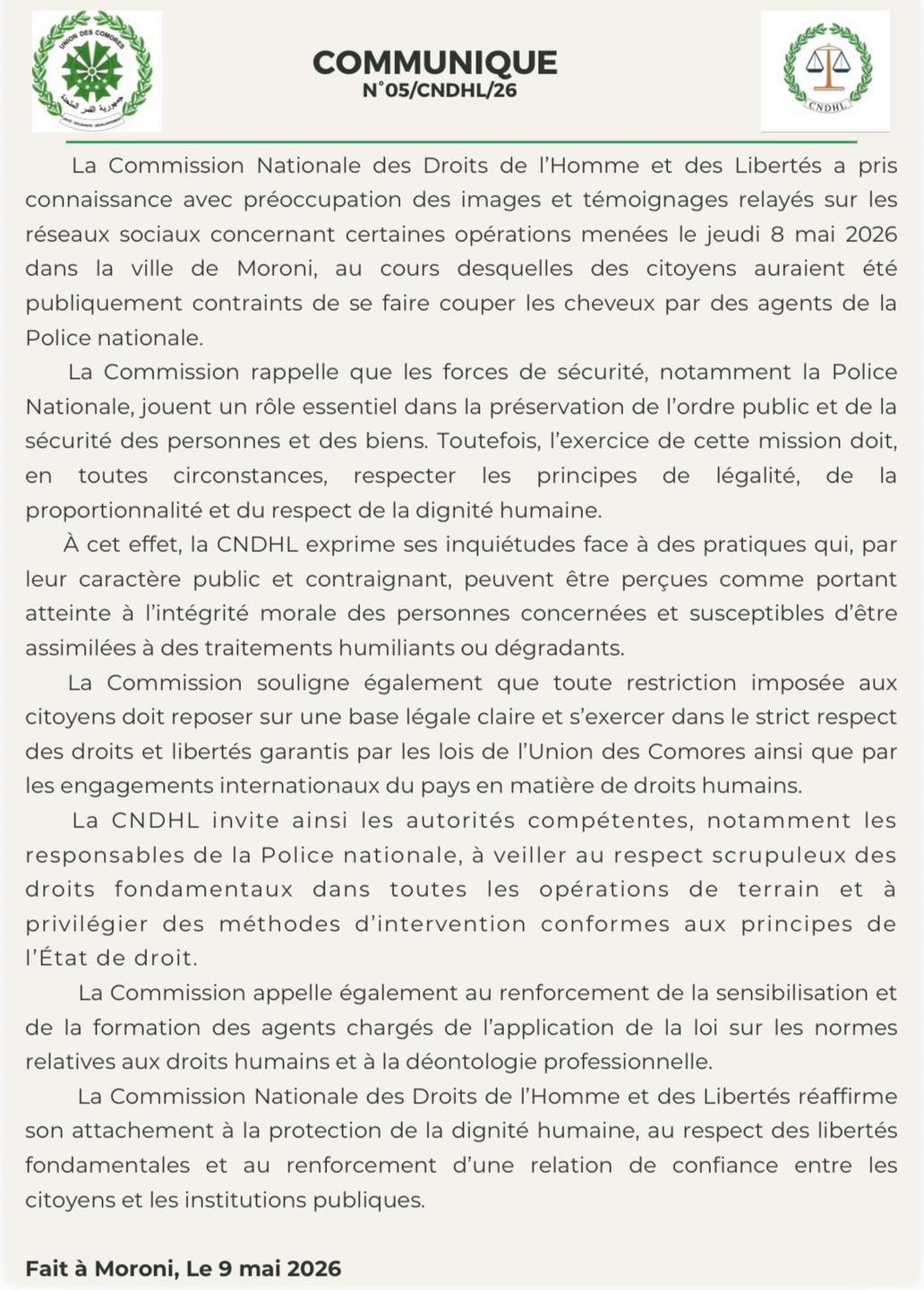 COMMUNIQUE
N°05/CNDHL/26

La Commission Nationale des Droits de l'Homme et des Libertés a pris connaissance avec préoccupation des images et témoignages relayés sur les réseaux sociaux concernant certaines opérations menées le jeudi 8 mai 2026 dans la ville de Moroni, au cours desquelles des citoyens auraient été publiquement contraints de se faire couper les cheveux par des agents de la Police nationale.

La Commission rappelle que les forces de sécurité, notamment la Police Nationale, jouent un rôle essentiel dans la préservation de l'ordre public et de la sécurité des personnes et des biens. Toutefois, l'exercice de cette mission doit, en toutes circonstances, respecter les principes de légalité, de la proportionnalité et du respect de la dignité humaine.

À cet effet, la CNDHL exprime ses inquiétudes face à des pratiques qui, par leur caractère public et contraignant, peuvent être perçues comme portant atteinte à l'intégrité morale des personnes concernées et susceptibles d'être assimilées à des traitements humiliants ou dégradants.

La Commission souligne également que toute restriction imposée aux citoyens doit reposer sur une base légale claire et s'exercer dans le strict respect des droits et libertés garantis par les lois de l'Union des Comores ainsi que par les engagements internationaux du pays en matière de droits humains.

La CNDHL invite ainsi les autorités compétentes, notamment les responsables de la Police nationale, à veiller au respect scrupuleux des droits fondamentaux dans toutes les opérations de terrain et à privilégier des méthodes d'intervention conformes aux principes de l'État de droit.

La Commission appelle également au renforcement de la sensibilisation et de la formation des agents chargés de l'application de la loi sur les normes relatives aux droits humains et à la déontologie professionnelle.

La Commission Nationale des Droits de l'Homme et des Libertés réaffirme son attachement à la protection de la dignité humaine, au respect des libertés fondamentales et au renforcement d'une relation de confiance entre les citoyens et les institutions publiques.

Fait à Moroni, Le 9 mai 2026